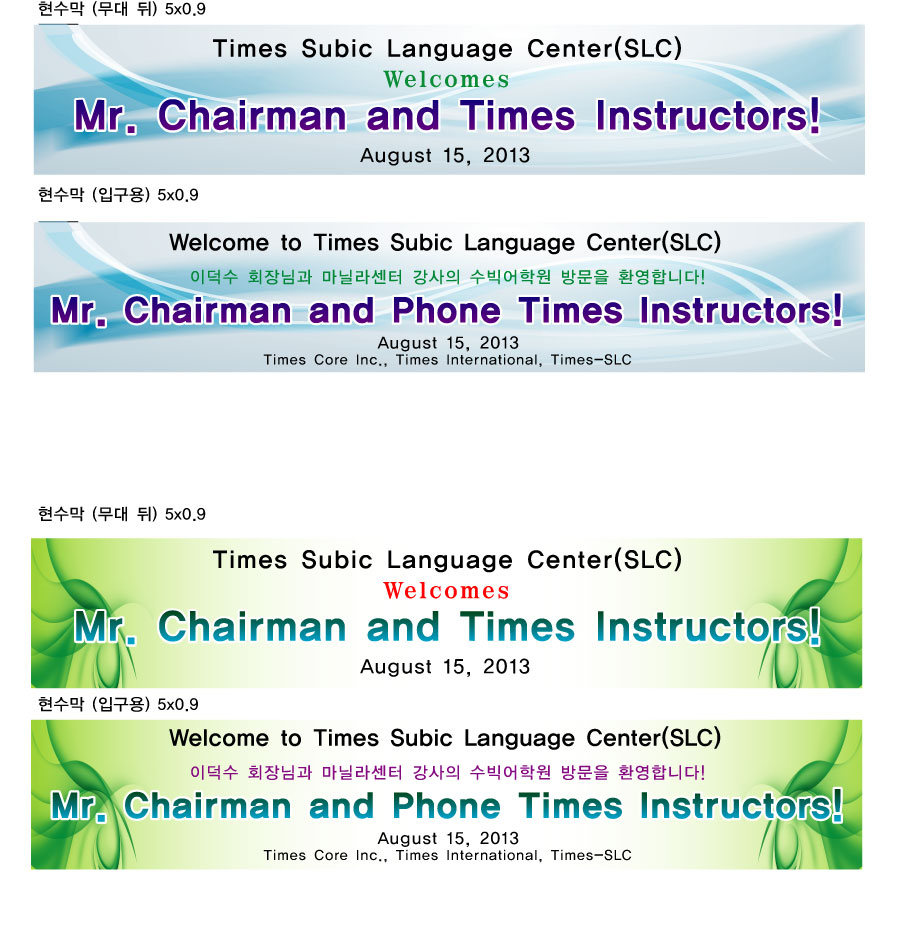 현수막 (무대 뒤) 5x0.9

Times Subic Language Center(SLC)
Welcomes
Mr. Chairman and Times Instructors!
August 15, 2013

현수막 (입구용) 5x0.9

Welcome to Times Subic Language Center(SLC)
이덕수 회장님과 마닐라센터 강사의 수빅어학원 방문을 환영합니다!
Mr. Chairman and Phone Times Instructors!
August 15, 2013
Times Core Inc., Times International, Times-SLC

현수막 (무대 뒤) 5x0.9

Times Subic Language Center(SLC)
Welcomes
Mr. Chairman and Times Instructors!
August 15, 2013

현수막 (입구용) 5x0.9

Welcome to Times Subic Language Center(SLC)
이덕수 회장님과 마닐라센터 강사의 수빅어학원 방문을 환영합니다!
Mr. Chairman and Phone Times Instructors!
August 15, 2013
Times Core Inc., Times International, Times-SLC